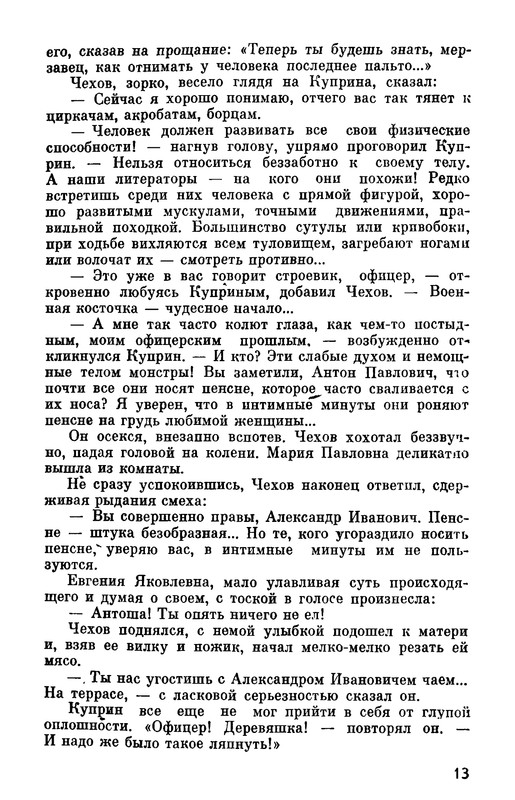 его, сказав на прощание: «Теперь ты будешь знать, мерзавец, как отнимать у человека последнее пальто...»

Чехов, зорко, весело глядя на Куприна, сказал:

— Сейчас я хорошо понимаю, отчего вас так тянет к циркачам, акробатам, борцам.

— Человек должен развивать все свои физические способности! — нагнув голову, упрямо проговорил Куприн. — Нельзя относиться беззаботно к своему телу. А наши литераторы — на кого они похожи! Редко встретишь среди них человека с прямой фигурой, хорошо развитыми мускулами, точными движениями, правильной походкой. Большинство сутулы или кривобоки, при ходьбе вихляются всем туловищем, загребают ногами или волочат их — смотреть противно...

— Это уже в вас говорит строевик, офицер, — откровенно любуясь Куприным, добавил Чехов. — Военная косточка — чудесное начало...

— А мне так часто колют глаза, как чем-то постыдным, моим офицерским прошлым, — возбужденно откликнулся Куприн. — И кто? Эти слабые духом и немощные телом монстры! Вы заметили, Антон Павлович, что почти все они носят пенсне, которое часто сваливается с их носа? Я уверен, что в интимные минуты они роняют пенсне на грудь любимой женщины...

Он осекся, внезапно вспотев. Чехов хохотал беззвучно, падая головой на колени. Мария Павловна деликатно вышла из комнаты.

Не сразу успокоившись, Чехов наконец ответил, сдерживая рыдания смеха:

— Вы совершенно правы, Александр Иванович. Пенсне — штука безобразная... Но те, кого угораздило носить пенсне, уверяю вас, в интимные минуты им не пользуются.

Евгения Яковлевна, мало улавливая суть происходящего и думая о своем, с тоской в голосе произнесла:

— Антоша! Ты опять ничего не ел!

Чехов поднялся, с немой улыбкой подошел к матери и, взяв ее вилку и ножик, начал мелко-мелко резать ей мясо.

— Ты нас угостишь с Александром Ивановичем чаем... На террасе, — с ласковой серьезностью сказал он.

Куприн все еще не мог прийти в себя от глупой оплошности. «Офицер! Деревяшка! — повторял он. — И надо же было такое ляпнуть!»

13